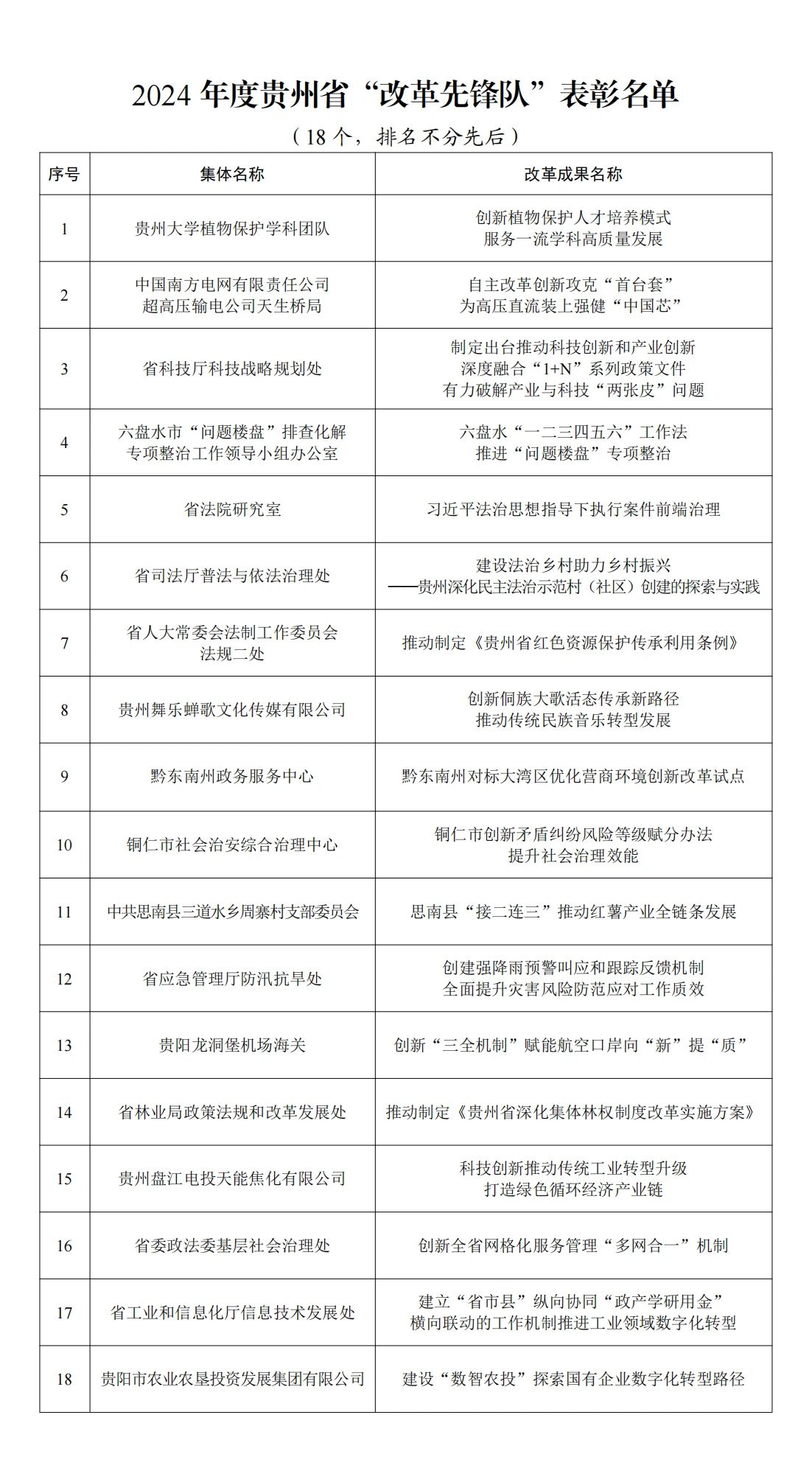 2024 年度贵州省“改革先锋队”表彰名单

（18 个，排名不分先后）

| 序号 | 集体名称 | 改革成果名称 |
|---|---|---|
| 1 | 贵州大学植物保护学科团队 | 创新植物保护人才培养模式 服务一流学科高质量发展 |
| 2 | 中国南方电网有限责任公司 超高压输电公司天生桥局 | 自主改革创新攻克“首台套” 为高压直流装上强健“中国芯” |
| 3 | 省科技厅科技战略规划处 | 制定出台推动科技创新和产业创新 深度融合“1+N”系列政策文件 有力破解产业与科技“两张皮”问题 |
| 4 | 六盘水市“问题楼盘”排查化解 专项整治工作领导小组办公室 | 六盘水“一二三四五六”工作法 推进“问题楼盘”专项整治 |
| 5 | 省法院研究室 | 习近平法治思想指导下执行案件前端治理 |
| 6 | 省司法厅普法与依法治理处 | 建设法治乡村助力乡村振兴 ——贵州深化民主法治示范村（社区）创建的探索与实践 |
| 7 | 省人大常委会法制工作委员会 法规二处 | 推动制定《贵州省红色资源保护传承利用条例》 |
| 8 | 贵州舞乐蝉歌文化传媒有限公司 | 创新侗族大歌活态传承新路径 推动传统民族音乐转型发展 |
| 9 | 黔东南州政务服务中心 | 黔东南州对标大湾区优化营商环境创新改革试点 |
| 10 | 铜仁市社会治安综合治理中心 | 铜仁市创新矛盾纠纷风险等级赋分办法 提升社会治理效能 |
| 11 | 中共思南县三道水乡周寨村支部委员会 | 思南县“接二连三”推动红薯产业全链条发展 |
| 12 | 省应急管理厅防汛抗旱处 | 创建强降雨预警叫应和跟踪反馈机制 全面提升灾害风险防范应对工作质效 |
| 13 | 贵阳龙洞堡机场海关 | 创新“三全机制”赋能航空口岸向“新”提“质” |
| 14 | 省林业局政策法规和改革发展处 | 推动制定《贵州省深化集体林权制度改革实施方案》 |
| 15 | 贵州盘江电投天能焦化有限公司 | 科技创新推动传统工业转型升级 打造绿色循环经济产业链 |
| 16 | 省委政法委基层社会治理处 | 创新全省网格化服务管理“多网合一”机制 |
| 17 | 省工业和信息化厅信息技术发展处 | 建立“省市县”纵向协同“政产学研用金” 横向联动的工作机制推进工业领域数字化转型 |
| 18 | 贵阳市农业农垦投资发展集团有限公司 | 建设“数智农投”探索国有企业数字化转型路径 |